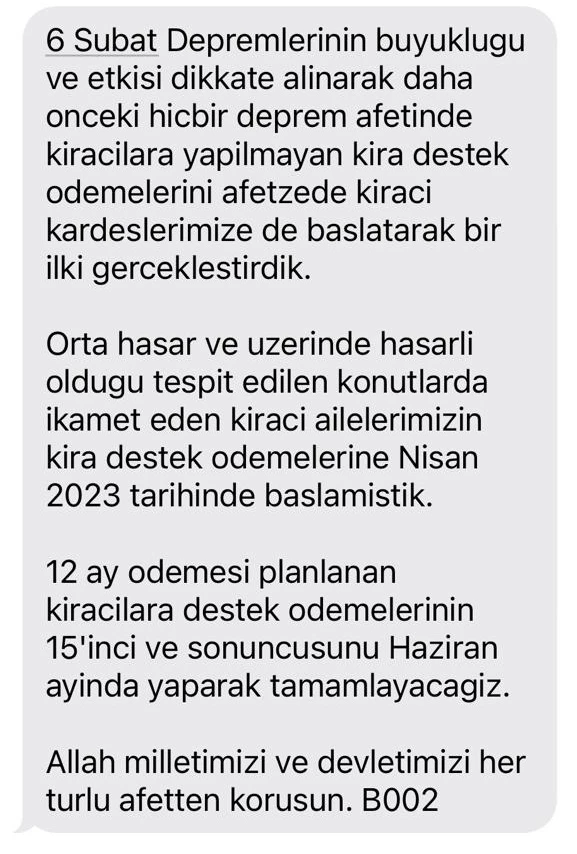 6 Subat Depremlerinin buyuklugu ve etkisi dikkate alinarak daha onceki hicbir deprem afetinde kiracilara yapilmayan kira destek odemelerini afetzede kiraci kardeslerimize de baslatarak bir ilki gerceklestirdik.

Orta hasar ve uzerinde hasarli oldugu tespit edilen konutlarda ikamet eden kiraci ailelerimizin kira destek odemelerine Nisan 2023 tarihinde baslamistik.

12 ay odemesi planlanan kiracilara destek odemelerinin 15'inci ve sonuncusunu Haziran ayinda yaparak tamamlayacagiz.

Allah milletimizi ve devletimizi her turlu afetten korusun. B002